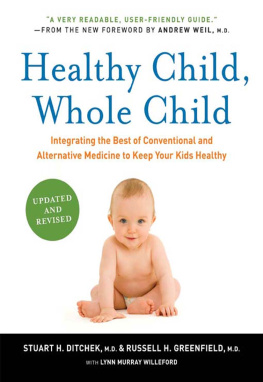 "A VERY READABLE, USER-FRIENDLY GUIDE."
—FROM THE NEW FOREWORD BY ANDREW WEIL, M.D.

Healthy Child, Whole Child

Integrating the Best of Conventional and Alternative Medicine to Keep Your Kids Healthy

UPDATED AND REVISED

STUART H. DITCHEK, M.D. & RUSSELL H. GREENFIELD, M.D.

WITH LYNN MURRAY WILLEFORD